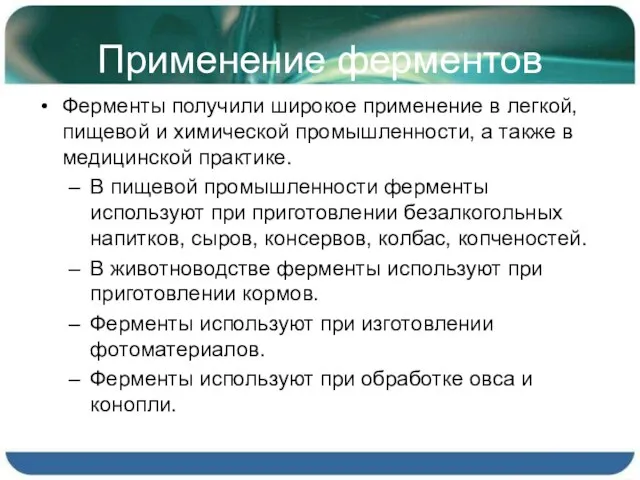 Применение ферментов

• Ферменты получили широкое применение в легкой, пищевой и химической промышленности, а также в медицинской практике.
– В пищевой промышленности ферменты используют при приготовлении безалкогольных напитков, сыров, консервов, колбас, копченостей.
– В животноводстве ферменты используют при приготовлении кормов.
– Ферменты используют при изготовлении фотоматериалов.
– Ферменты используют при обработке овса и конопли.